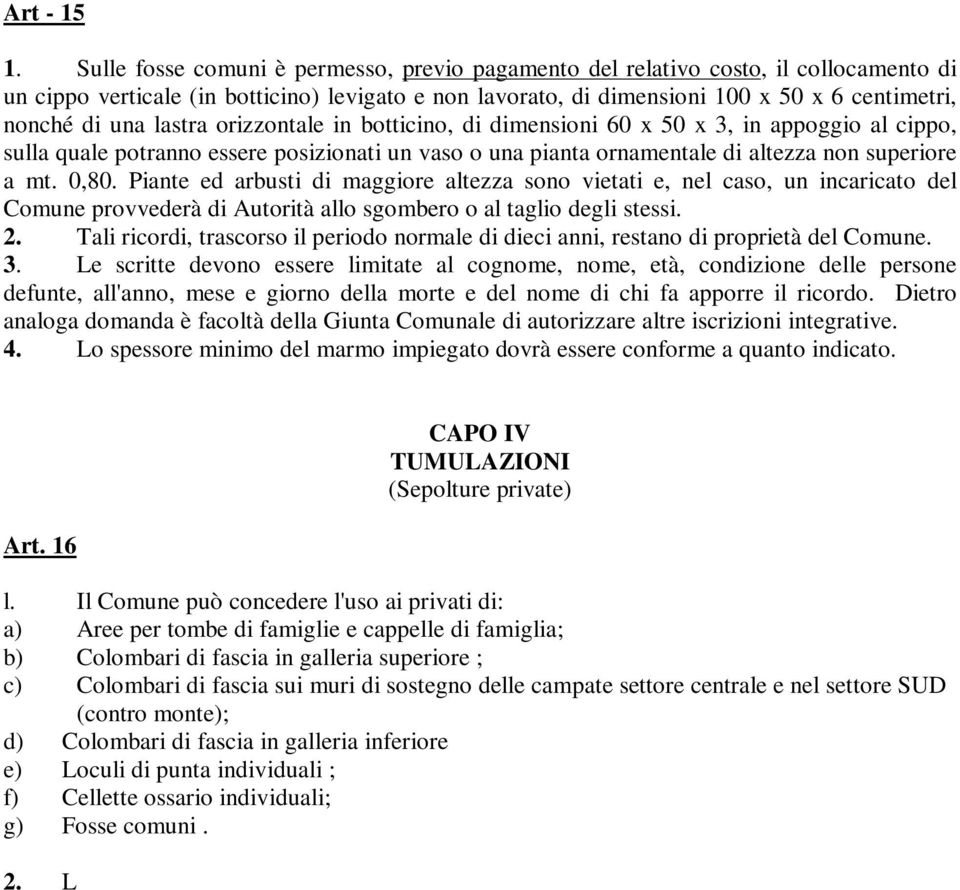 Art - 15

1. Sulle fosse comuni è permesso, previo pagamento del relativo costo, il collocamento di un cippo verticale (in botticino) levigato e non lavorato, di dimensioni 100 x 50 x 6 centimetri, nonché di una lastra orizzontale in botticino, di dimensioni 60 x 50 x 3, in appoggio al cippo, sulla quale potranno essere posizionati un vaso o una pianta ornamentale di altezza non superiore a mt. 0,80. Piante ed arbusti di maggiore altezza sono vietati e, nel caso, un incaricato del Comune provvederà di Autorità allo sgombero o al taglio degli stessi.
2. Tali ricordi, trascorso il periodo normale di dieci anni, restano di proprietà del Comune.
3. Le scritte devono essere limitate al cognome, nome, età, condizione delle persone defunte, all'anno, mese e giorno della morte e del nome di chi fa apporre il ricordo. Dietro analoga domanda è facoltà della Giunta Comunale di autorizzare altre iscrizioni integrative.
4. Lo spessore minimo del marmo impiegato dovrà essere conforme a quanto indicato.

CAPO IV
TUMULAZIONI
(Sepolture private)

Art. 16

l. Il Comune può concedere l'uso ai privati di:
a) Aree per tombe di famiglie e cappelle di famiglia;
b) Colombari di fascia in galleria superiore ;
c) Colombari di fascia sui muri di sostegno delle campate settore centrale e nel settore SUD (contro monte);
d) Colombari di fascia in galleria inferiore
e) Loculi di punta individuali ;
f) Cellette ossario individuali;
g) Fosse comuni .

2. L